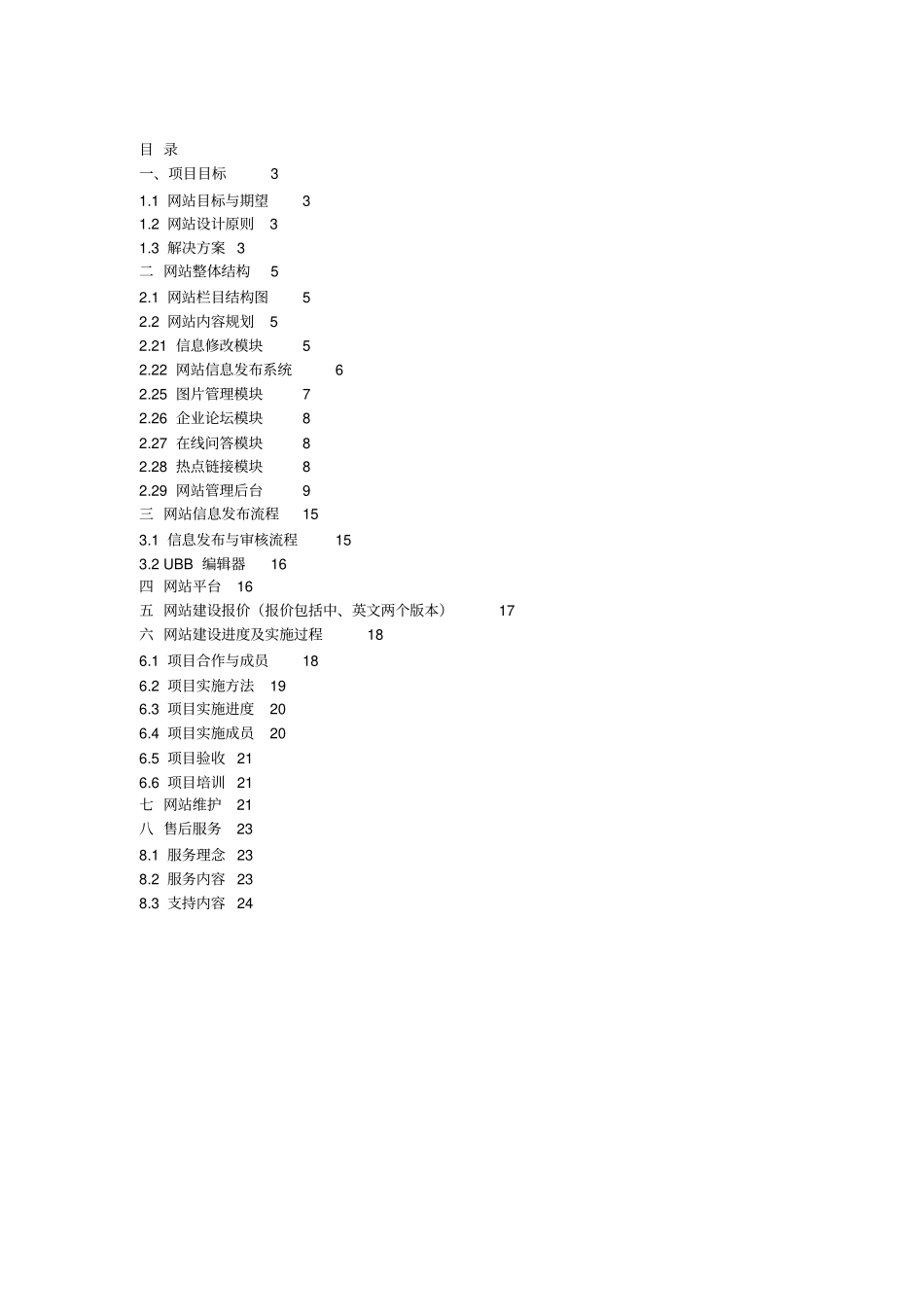 目 录

一、项目目标 3

1.1 网站目标与期望 3

1.2 网站设计原则 3

1.3 解决方案 3

二 网站整体结构 5

2.1 网站栏目结构图 5

2.2 网站内容规划 5

2.21 信息修改模块 5

2.22 网站信息发布系统 6

2.25 图片管理模块 7

2.26 企业论坛模块 8

2.27 在线问答模块 8

2.28 热点链接模块 8

2.29 网站管理后台 9

三 网站信息发布流程 15

3.1 信息发布与审核流程 15

3.2 UBB 编辑器 16

四 网站平台 16

五 网站建设报价（报价包括中、英文两个版本） 17

六 网站建设进度及实施过程 18

6.1 项目合作与成员 18

6.2 项目实施方法 19

6.3 项目实施进度 20

6.4 项目实施成员 20

6.5 项目验收 21

6.6 项目培训 21

七 网站维护 21

八 售后服务 23

8.1 服务理念 23

8.2 服务内容 23

8.3 支持内容 24